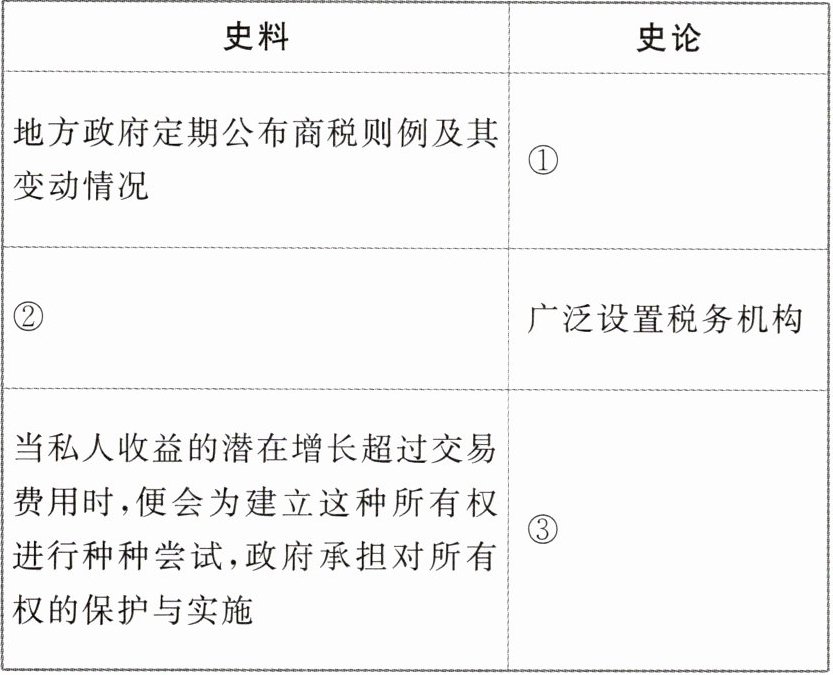 | 史料 | 史论 |
|---|---|
| 地方政府定期公布商税则例及其变动情况 | ① |
| ② | 广泛设置税务机构 |
| 当私人收益的潜在增长超过交易费用时,便会为建立这种所有权进行种种尝试,政府承担对所有权的保护与实施 | ③ |